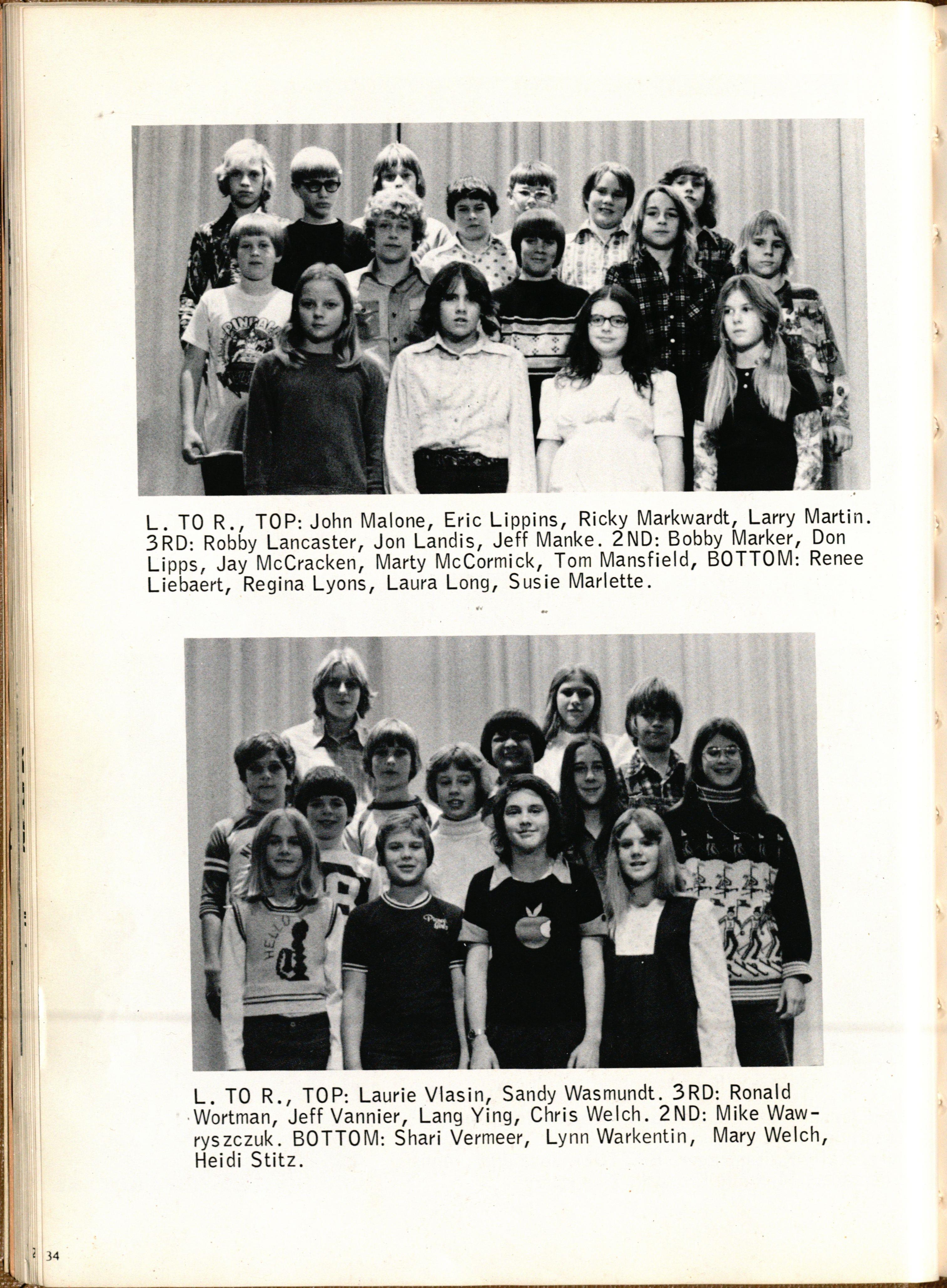 L. TO R., TOP: John Malone, Eric Lippins, Ricky Markwardt, Larry Martin. 3RD: Robby Lancaster, Jon Landis, Jeff Manke. 2ND: Bobby Marker, Don Lipps, Jay McCracken, Marty McCormick, Tom Mansfield, BOTTOM: Renee Liebaert, Regina Lyons, Laura Long, Susie Marlette.

L. TO R., TOP: Laurie Vlasin, Sandy Wasmundt. 3RD: Ronald Wortman, Jeff Vannier, Lang Ying, Chris Welch. 2ND: Mike Wawryszczuk. BOTTOM: Shari Vermeer, Lynn Warkentin, Mary Welch, Heidi Stitz.

34